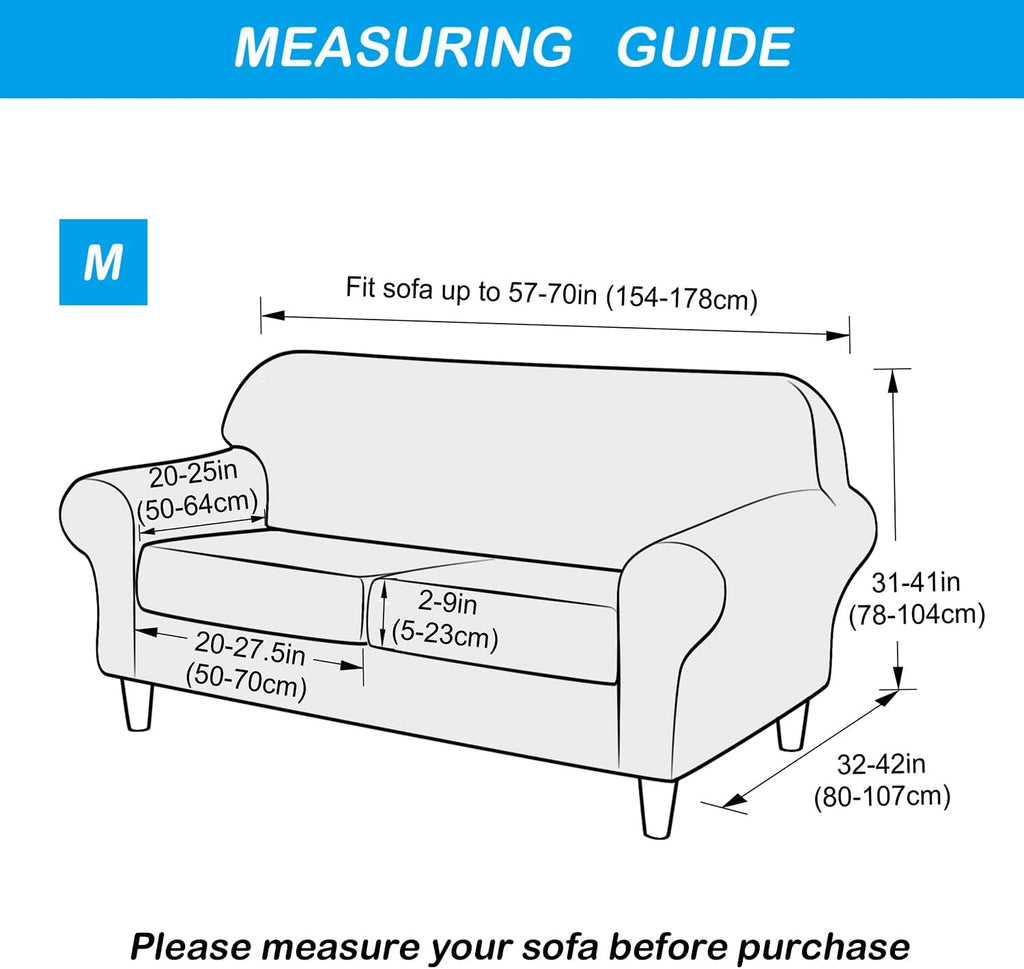 MEASURING GUIDE

M

Fit sofa up to 57-70in (154-178cm)

20-25in (50-64cm)

2-9in (5-23cm)

20-27.5in (50-70cm)

31-41in (78-104cm)

32-42in (80-107cm)

Please measure your sofa before purchase